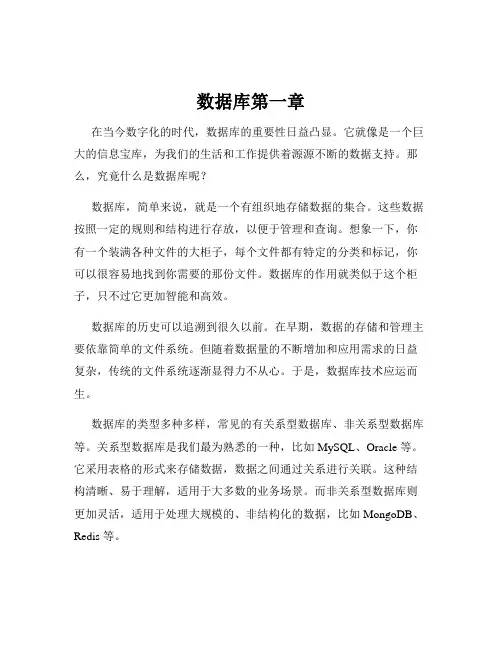 数据库第一章

在当今数字化的时代，数据库的重要性日益凸显。它就像是一个巨大的信息宝库，为我们的生活和工作提供着源源不断的数据支持。那么，究竟什么是数据库呢？

数据库，简单来说，就是一个有组织地存储数据的集合。这些数据按照一定的规则和结构进行存放，以便于管理和查询。想象一下，你有一个装满各种文件的大柜子，每个文件都有特定的分类和标记，你可以很容易地找到你需要的那份文件。数据库的作用就类似于这个柜子，只不过它更加智能和高效。

数据库的历史可以追溯到很久以前。在早期，数据的存储和管理主要依靠简单的文件系统。但随着数据量的不断增加和应用需求的日益复杂，传统的文件系统逐渐显得力不从心。于是，数据库技术应运而生。

数据库的类型多种多样，常见的有关系型数据库、非关系型数据库等。关系型数据库是我们最为熟悉的一种，比如 MySQL、Oracle 等。它采用表格的形式来存储数据，数据之间通过关系进行关联。这种结构清晰、易于理解，适用于大多数的业务场景。而非关系型数据库则更加灵活，适用于处理大规模的、非结构化的数据，比如 MongoDB、Redis 等。